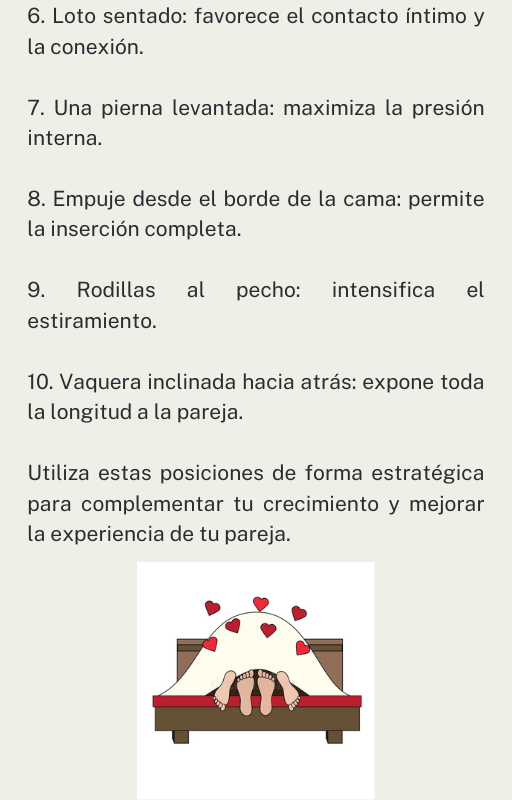 6. Loto sentado: favorece el contacto íntimo y la conexión.

7. Una pierna levantada: maximiza la presión interna.

8. Empuje desde el borde de la cama: permite la inserción completa.

9. Rodillas al pecho: intensifica el estiramiento.

10. Vaquera inclinada hacia atrás: expone toda la longitud a la pareja.

Utiliza estas posiciones de forma estratégica para complementar tu crecimiento y mejorar la experiencia de tu pareja.